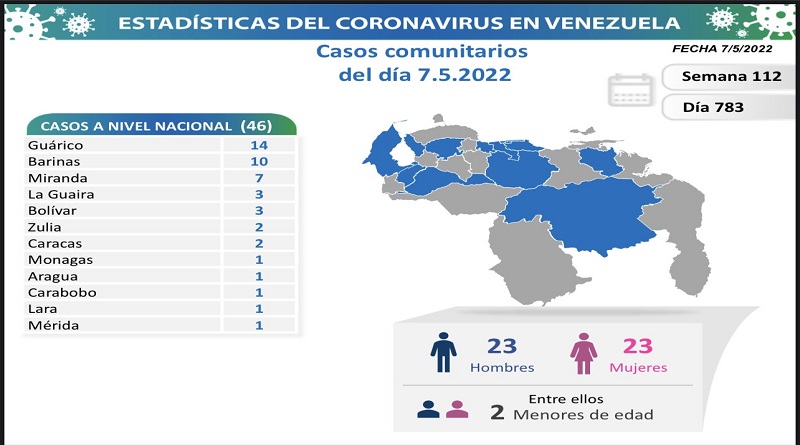 ESTADÍSTICAS DEL CORONAVIRUS EN VENEZUELA

Casos comunitarios del día 7.5.2022

FECHA 7/5/2022

Semana 112

Día 783

| CASOS A NIVEL NACIONAL | (46) |
|---|---|
| Guárico | 14 |
| Barinas | 10 |
| Miranda | 7 |
| La Guaira | 3 |
| Bolívar | 3 |
| Zulia | 2 |
| Caracas | 2 |
| Monagas | 1 |
| Aragua | 1 |
| Carabobo | 1 |
| Lara | 1 |
| Mérida | 1 |

23 Hombres

23 Mujeres

Entre ellos
2 Menores de edad